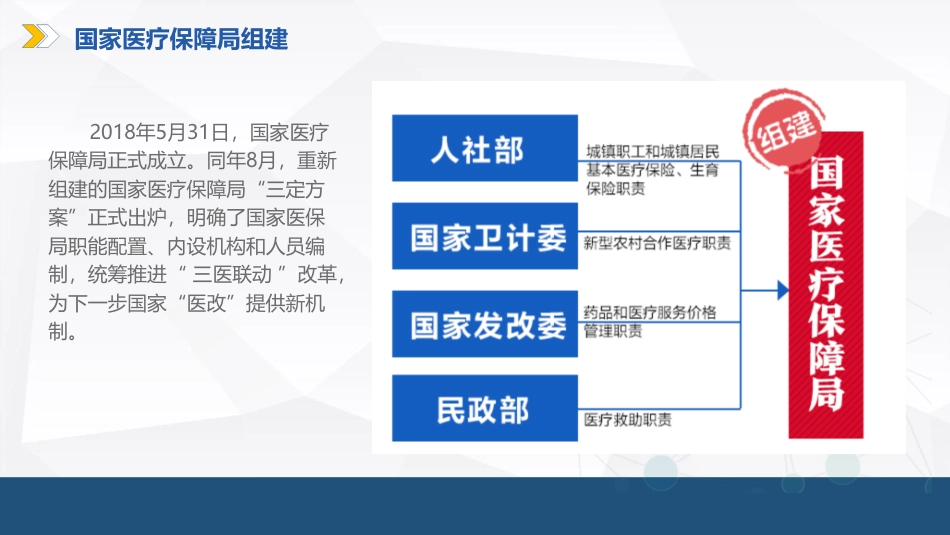 国家医疗保障局组建

2018年5月31日，国家医疗保障局正式成立。同年8月，重新组建的国家医疗保障局“三定方案”正式出炉，明确了国家医保局职能配置、内设机构和人员编制，统筹推进“三医联动”改革，为下一步国家“医改”提供新机制。

人社部

城镇职工和城镇居民基本医疗保险、生育保险职责

国家卫计委

新型农村合作医疗职责

国家发改委

药品和医疗服务价格管理职责

民政部

医疗救助职责

组建

国家医疗保障局